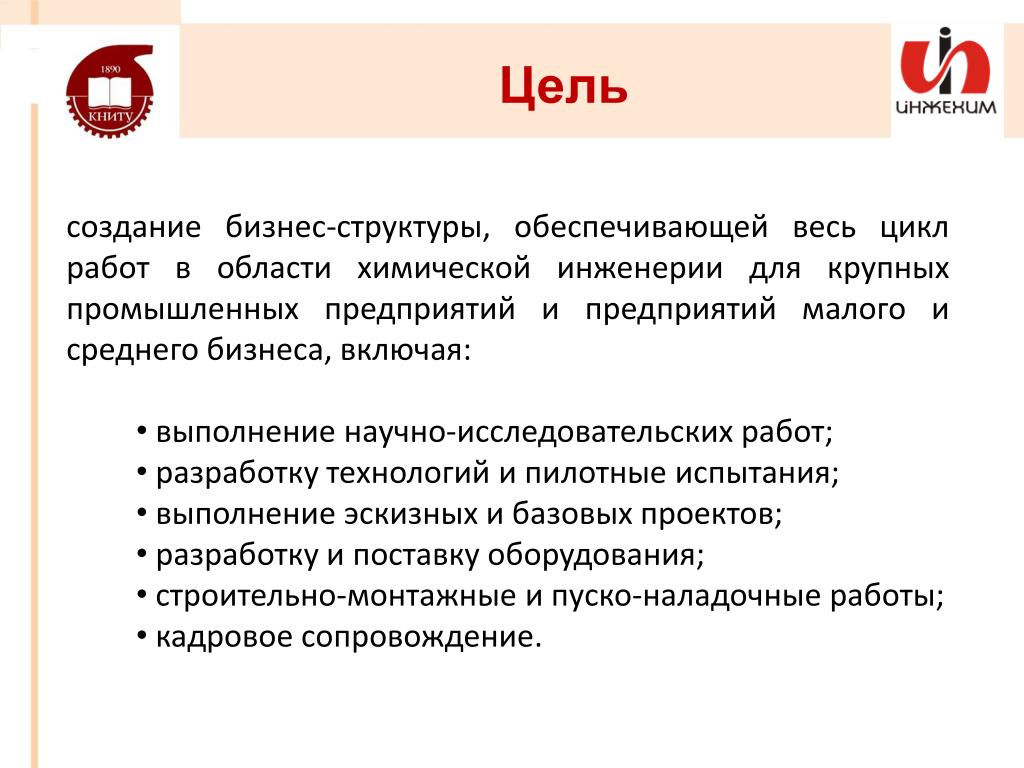 1890
КНИТУ

Цель

ИНЖЕХИМ

создание бизнес-структуры, обеспечивающей весь цикл работ в области химической инженерии для крупных промышленных предприятий и предприятий малого и среднего бизнеса, включая:

• выполнение научно-исследовательских работ;
• разработку технологий и пилотные испытания;
• выполнение эскизных и базовых проектов;
• разработку и поставку оборудования;
• строительно-монтажные и пуско-наладочные работы;
• кадровое сопровождение.